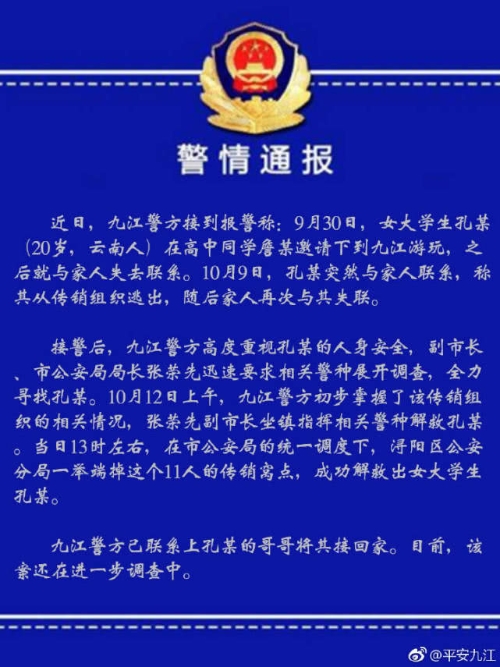 警情通报

近日，九江警方接到报警称：9月30日，女大学生孔某（20岁，云南人）在高中同学詹某邀请下到九江游玩，之后就与家人失去联系。10月9日，孔某突然与家人联系，称其从传销组织逃出，随后家人再次与其失联。

接警后，九江警方高度重视孔某的人身安全，副市长、市公安局局长张荣先迅速要求相关警种展开调查，全力寻找孔某。10月12日上午，九江警方初步掌握了该传销组织的相关情况，张荣先副市长坐镇指挥相关警种解救孔某。当日13时左右，在市公安局的统一调度下，浔阳区公安分局一举端掉这个11人的传销窝点，成功解救出女大学生孔某。

九江警方已联系上孔某的哥哥将其接回家。目前，该案还在进一步调查中。

@平安九江